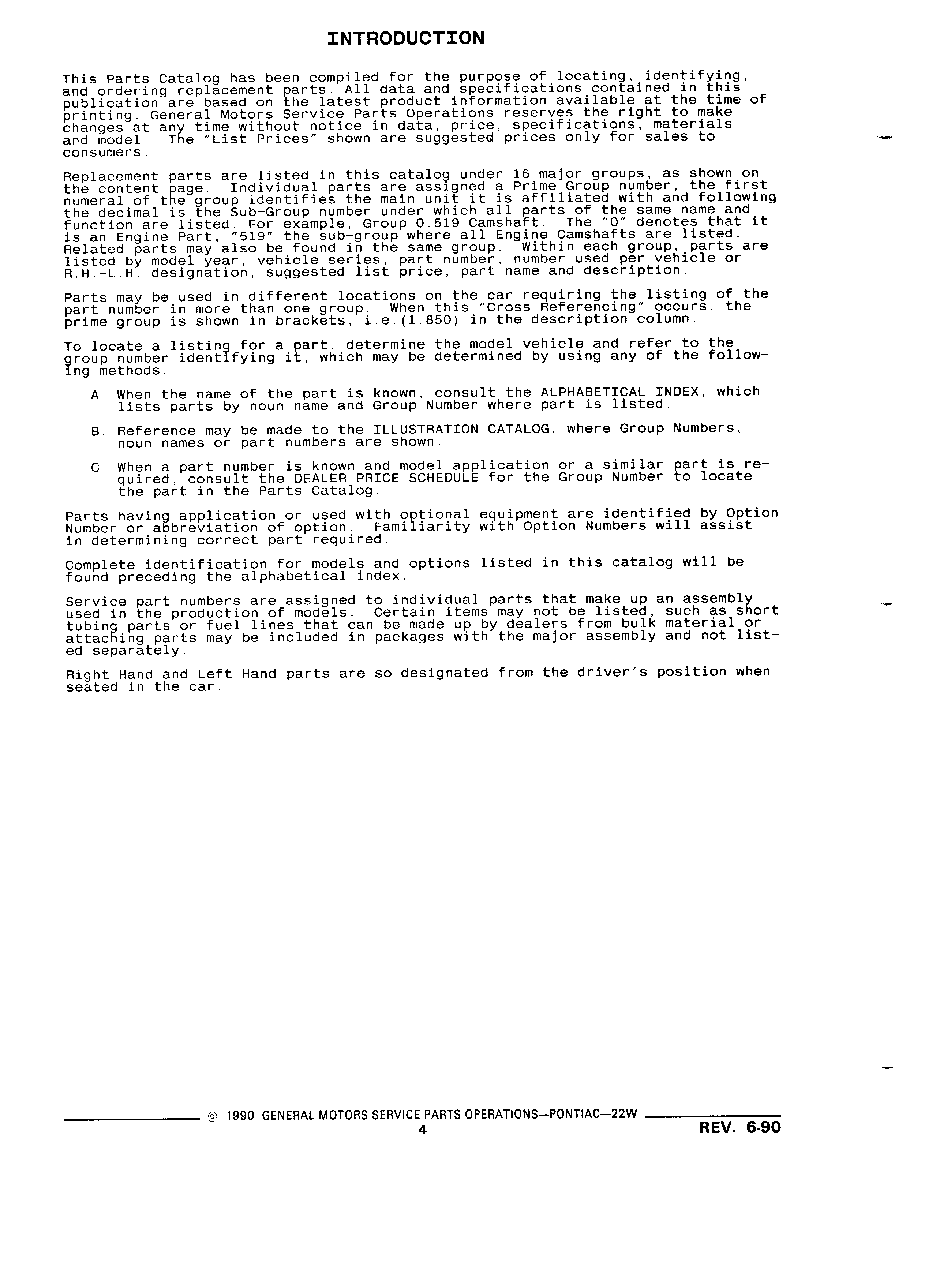 INTRODUCTION

This Parts Catalog has been compiled for the purpose of locating, identifying, and ordering replacement parts. All data and specifications contained in this publication are based on the latest product information available at the time of printing. General Motors Service Parts Operations reserves the right to make changes at any time without notice in data, price, specifications, materials and model. The "List Prices" shown are suggested prices only for sales to consumers.

Replacement parts are listed in this catalog under 16 major groups, as shown on the content page. Individual parts are assigned a Prime Group number, the first numeral of the group identifies the main unit it is affiliated with and following the decimal is the Sub-Group number under which all parts of the same name and function are listed. For example, Group 0.519 Camshaft. The "0" denotes that it is an Engine Part, "519" the sub-group where all Engine Camshafts are listed. Related parts may also be found in the same group. Within each group, parts are listed by model year, vehicle series, part number, number used per vehicle or R.H.-L.H. designation, suggested list price, part name and description.

Parts may be used in different locations on the car requiring the listing of the part number in more than one group. When this "Cross Referencing" occurs, the prime group is shown in brackets, i.e.(1.850) in the description column.

To locate a listing for a part, determine the model vehicle and refer to the group number identifying it, which may be determined by using any of the following methods.

A. When the name of the part is known, consult the ALPHABETICAL INDEX, which lists parts by noun name and Group Number where part is listed.

B. Reference may be made to the ILLUSTRATION CATALOG, where Group Numbers, noun names or part numbers are shown.

C. When a part number is known and model application or a similar part is required, consult the DEALER PRICE SCHEDULE for the Group Number to locate the part in the Parts Catalog.

Parts having application or used with optional equipment are identified by Option Number or abbreviation of option. Familiarity with Option Numbers will assist in determining correct part required.

Complete identification for models and options listed in this catalog will be found preceding the alphabetical index.

Service part numbers are assigned to individual parts that make up an assembly used in the production of models. Certain items may not be listed, such as short tubing parts or fuel lines that can be made up by dealers from bulk material or attaching parts may be included in packages with the major assembly and not listed separately.

Right Hand and Left Hand parts are so designated from the driver's position when seated in the car.

© 1990 GENERAL MOTORS SERVICE PARTS OPERATIONS—PONTIAC—22W
4
REV. 6-90